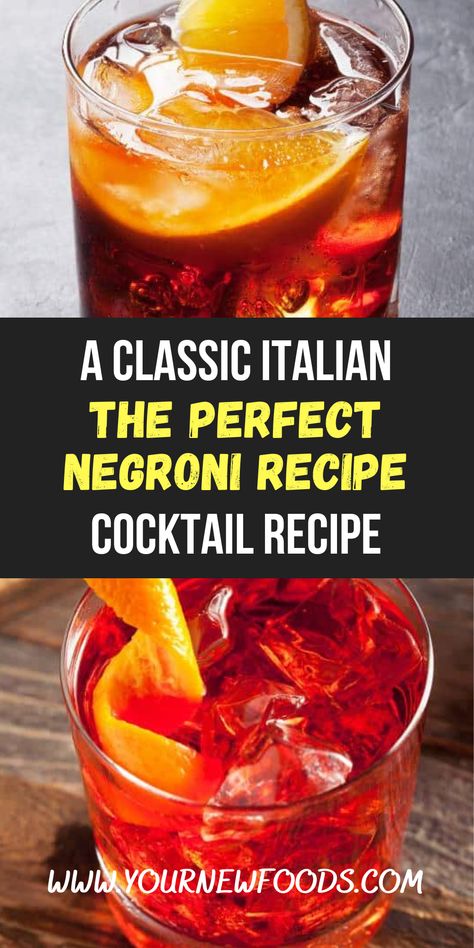 A CLASSIC ITALIAN
THE PERFECT NEGRONI RECIPE
COCKTAIL RECIPE

WWW.YOURNEWFOODS.COM